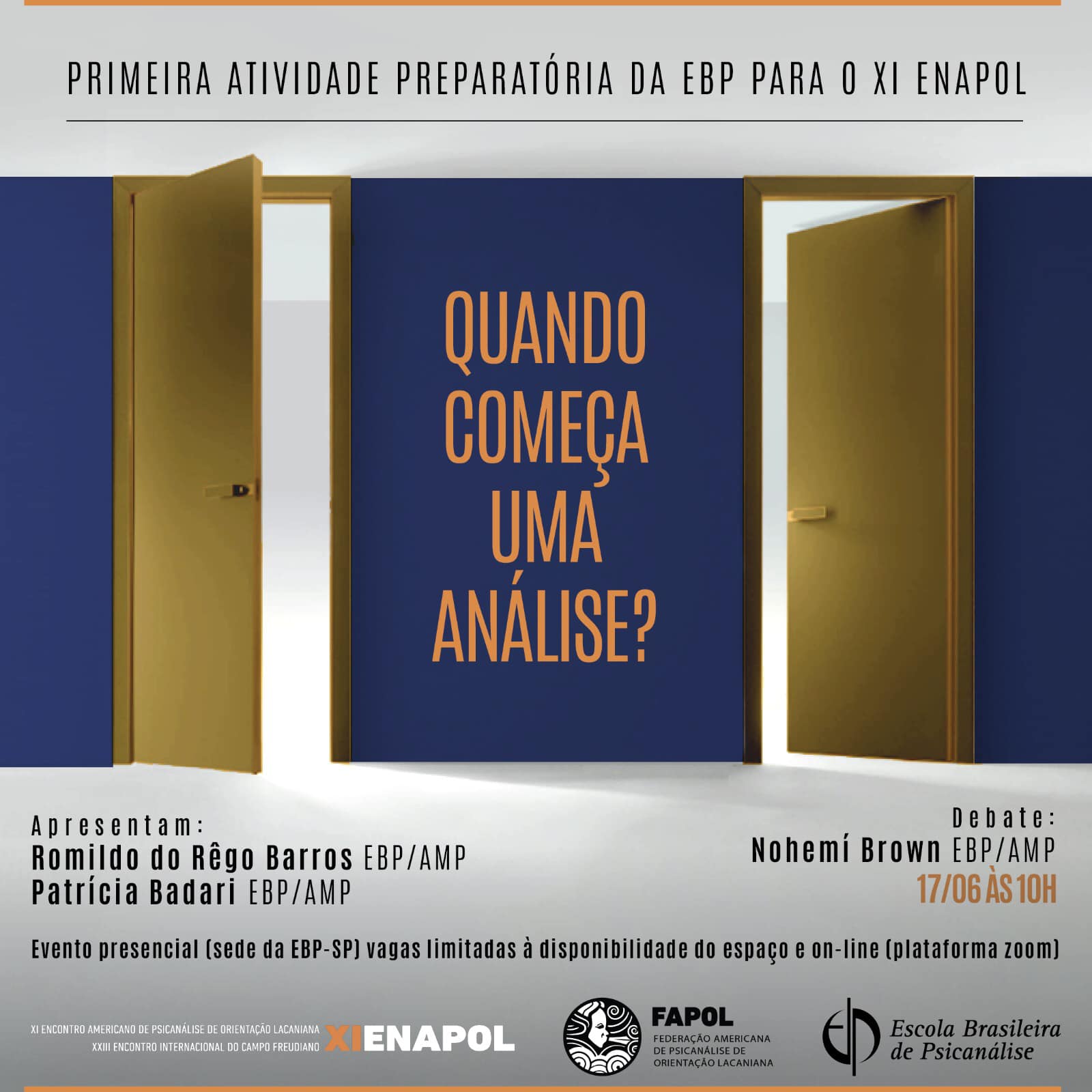 PRIMEIRA ATIVIDADE PREPARATÓRIA DA EBP PARA O XI ENAPOL

QUANDO COMEÇA UMA ANÁLISE?

Apresentam:
Romildo do Rêgo Barros EBP/AMP
Patrícia Badari EBP/AMP

Debate:
Nohemí Brown EBP/AMP
17/06 ÀS 10H

Evento presencial (sede da EBP-SP) vagas limitadas à disponibilidade do espaço e on-line (plataforma zoom)

XI ENCONTRO AMERICANO DE PSICANÁLISE DE ORIENTAÇÃO LACANIANA
XXIII ENCONTRO INTERNACIONAL DO CAMPO FREUDIANO
XIENAPOL

FAPOL
FEDERAÇÃO AMERICANA
DE PSICANÁLISE DE
ORIENTAÇÃO LACANIANA

Escola Brasileira
de Psicanálise